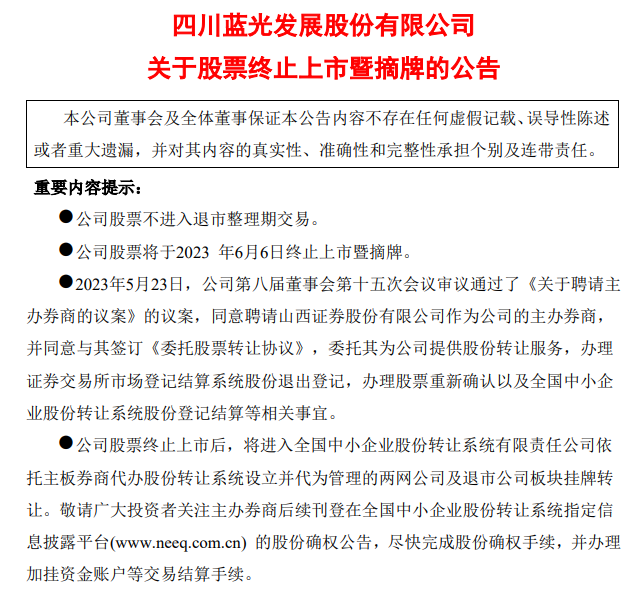 四川蓝光发展股份有限公司

关于股票终止上市暨摘牌的公告

本公司董事会及全体董事保证本公告内容不存在任何虚假记载、误导性陈述或者重大遗漏，并对其内容的真实性、准确性和完整性承担个别及连带责任。

重要内容提示：

●公司股票不进入退市整理期交易。

●公司股票将于2023 年6月6日终止上市暨摘牌。

●2023年5月23日，公司第八届董事会第十五次会议审议通过了《关于聘请主办券商的议案》的议案，同意聘请山西证券股份有限公司作为公司的主办券商，并同意与其签订《委托股票转让协议》，委托其为公司提供股份转让服务，办理证券交易所市场登记结算系统股份退出登记，办理股票重新确认以及全国中小企业股份转让系统股份登记结算等相关事宜。

●公司股票终止上市后，将进入全国中小企业股份转让系统有限责任公司依托主板券商代办股份转让系统设立并代为管理的两网公司及退市公司板块挂牌转让。敬请广大投资者关注主办券商后续刊登在全国中小企业股份转让系统指定信息披露平台(www.neeq.com.cn) 的股份确权公告，尽快完成股份确权手续，并办理加挂资金账户等交易结算手续。